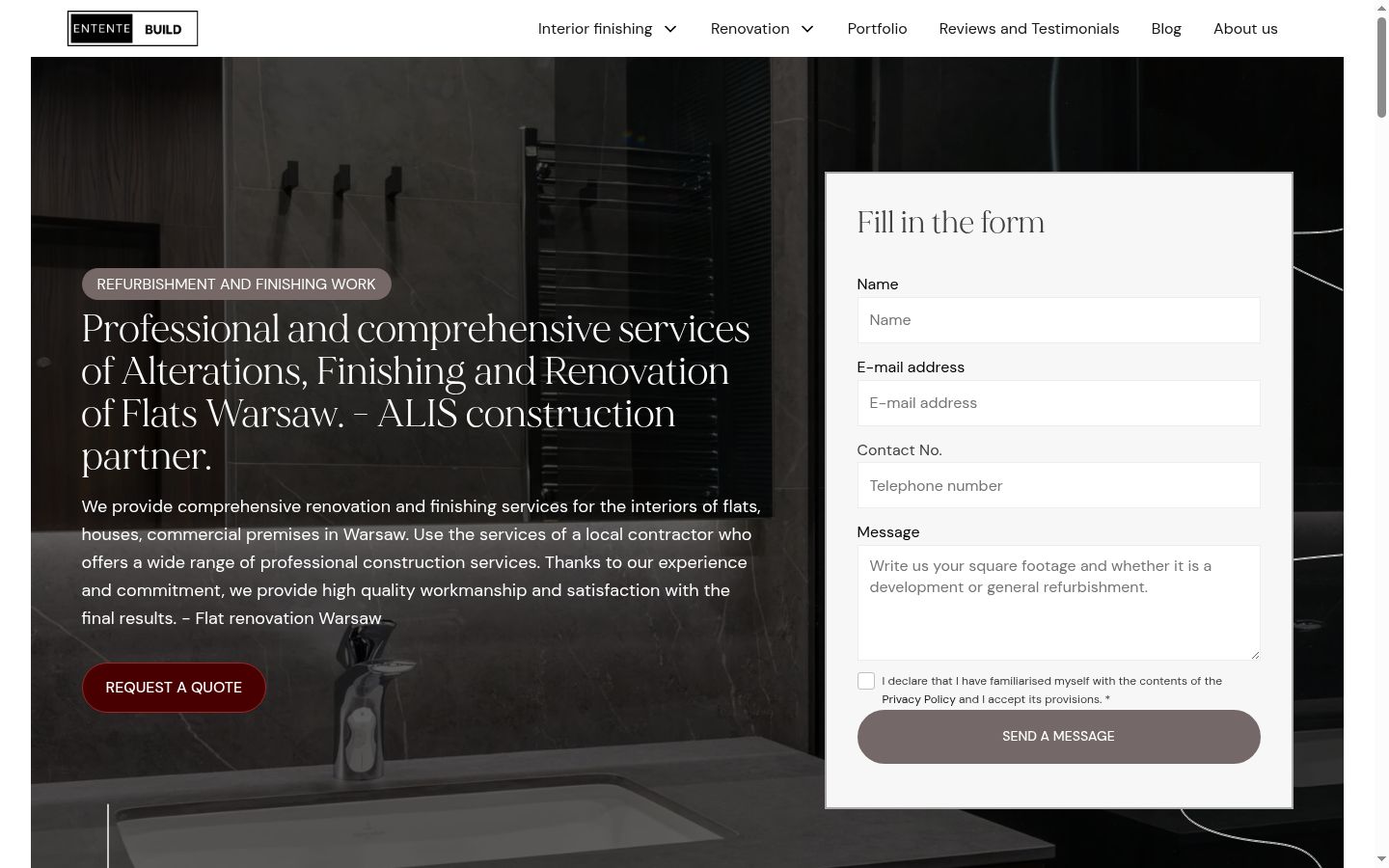 ENTENTE BUILD

Interior finishing Renovation Portfolio Reviews and Testimonials Blog About us

REFURBISHMENT AND FINISHING WORK

Professional and comprehensive services of Alterations, Finishing and Renovation of Flats Warsaw. - ALIS construction partner.

We provide comprehensive renovation and finishing services for the interiors of flats, houses, commercial premises in Warsaw. Use the services of a local contractor who offers a wide range of professional construction services. Thanks to our experience and commitment, we provide high quality workmanship and satisfaction with the final results. - Flat renovation Warsaw

REQUEST A QUOTE

Fill in the form

Name

Name

E-mail address

E-mail address

Contact No.

Telephone number

Message

Write us your square footage and whether it is a development or general refurbishment.

I declare that I have familiarised myself with the contents of the Privacy Policy and I accept its provisions. *

SEND A MESSAGE